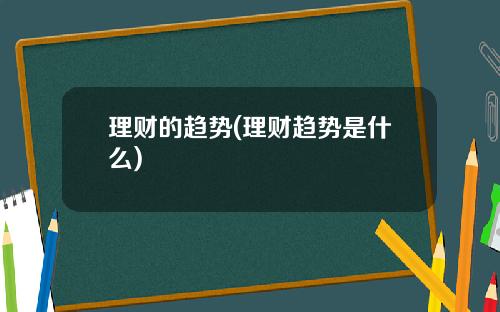 理财的趋势(理财趋势是什么)